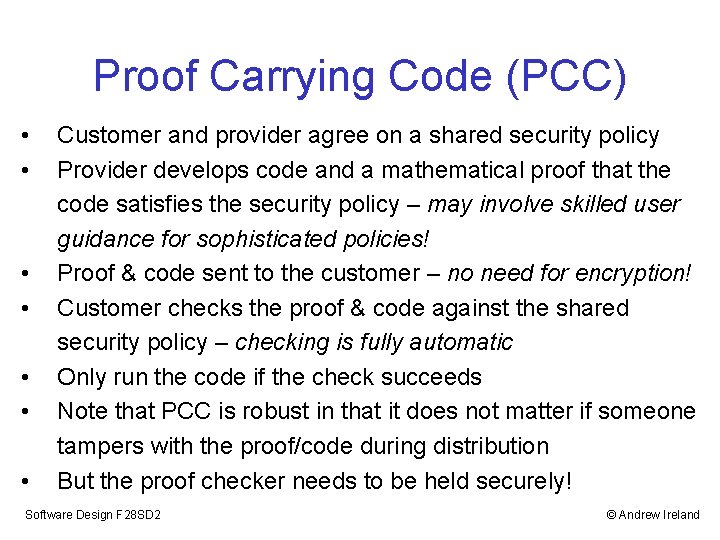 Proof Carrying Code (PCC)

• Customer and provider agree on a shared security policy
• Provider develops code and a mathematical proof that the code satisfies the security policy – may involve skilled user guidance for sophisticated policies!
• Proof & code sent to the customer – no need for encryption!
• Customer checks the proof & code against the shared security policy – checking is fully automatic
• Only run the code if the check succeeds
• Note that PCC is robust in that it does not matter if someone tampers with the proof/code during distribution
• But the proof checker needs to be held securely!

Software Design F28SD2

© Andrew Ireland